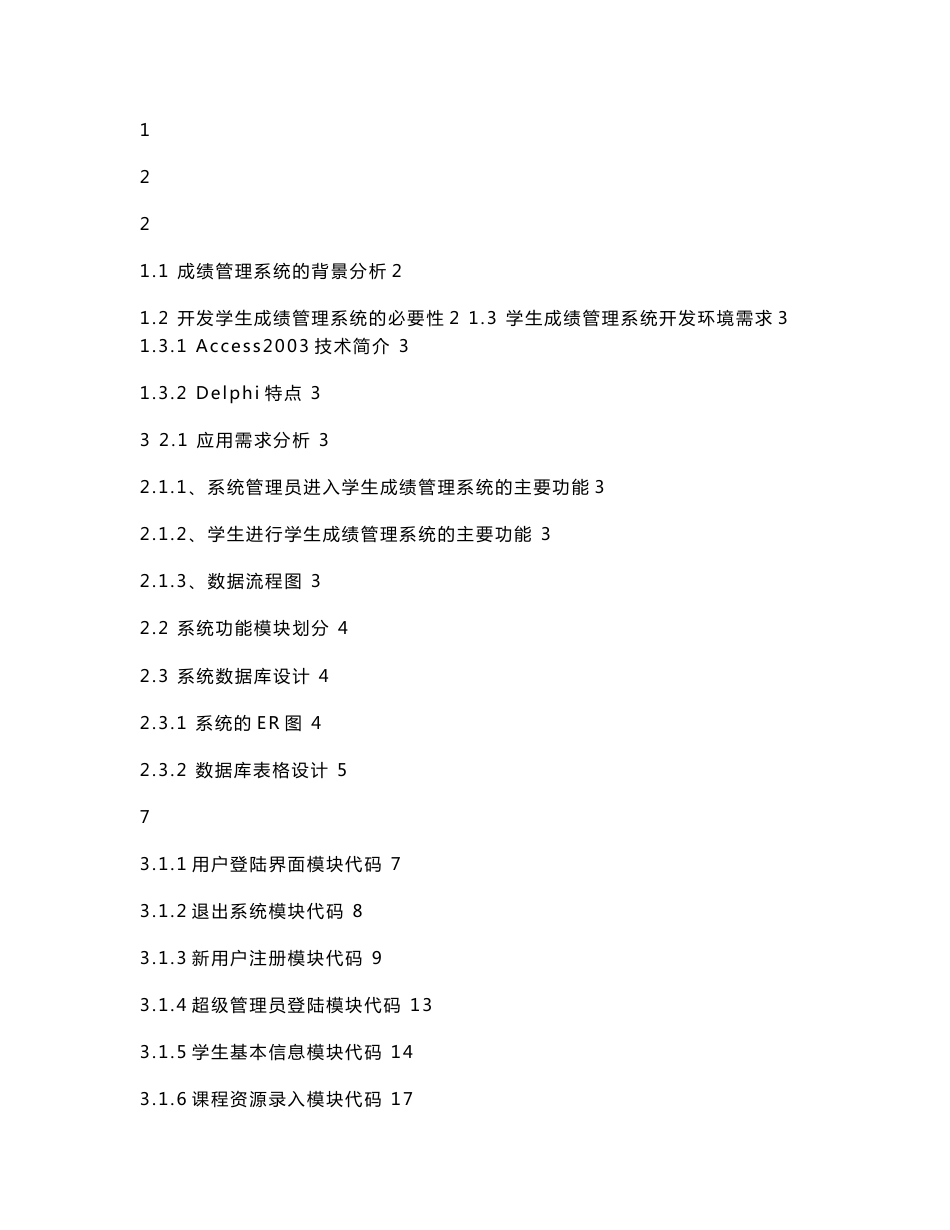 1

2

2

1.1 成绩管理系统的背景分析 2

1.2 开发学生成绩管理系统的必要性 2 1.3 学生成绩管理系统开发环境需求 3 1.3.1 Access2003 技术简介 3

1.3.2 Delphi 特点 3

3 2.1 应用需求分析 3

2.1.1、系统管理员进入学生成绩管理系统的主要功能 3

2.1.2、学生进行学生成绩管理系统的主要功能 3

2.1.3、数据流程图 3

2.2 系统功能模块划分 4

2.3 系统数据库设计 4

2.3.1 系统的 ER 图 4

2.3.2 数据库表格设计 5

7

3.1.1 用户登陆界面模块代码 7

3.1.2 退出系统模块代码 8

3.1.3 新用户注册模块代码 9

3.1.4 超级管理员登陆模块代码 13

3.1.5 学生基本信息模块代码 14

3.1.6 课程资源录入模块代码 17